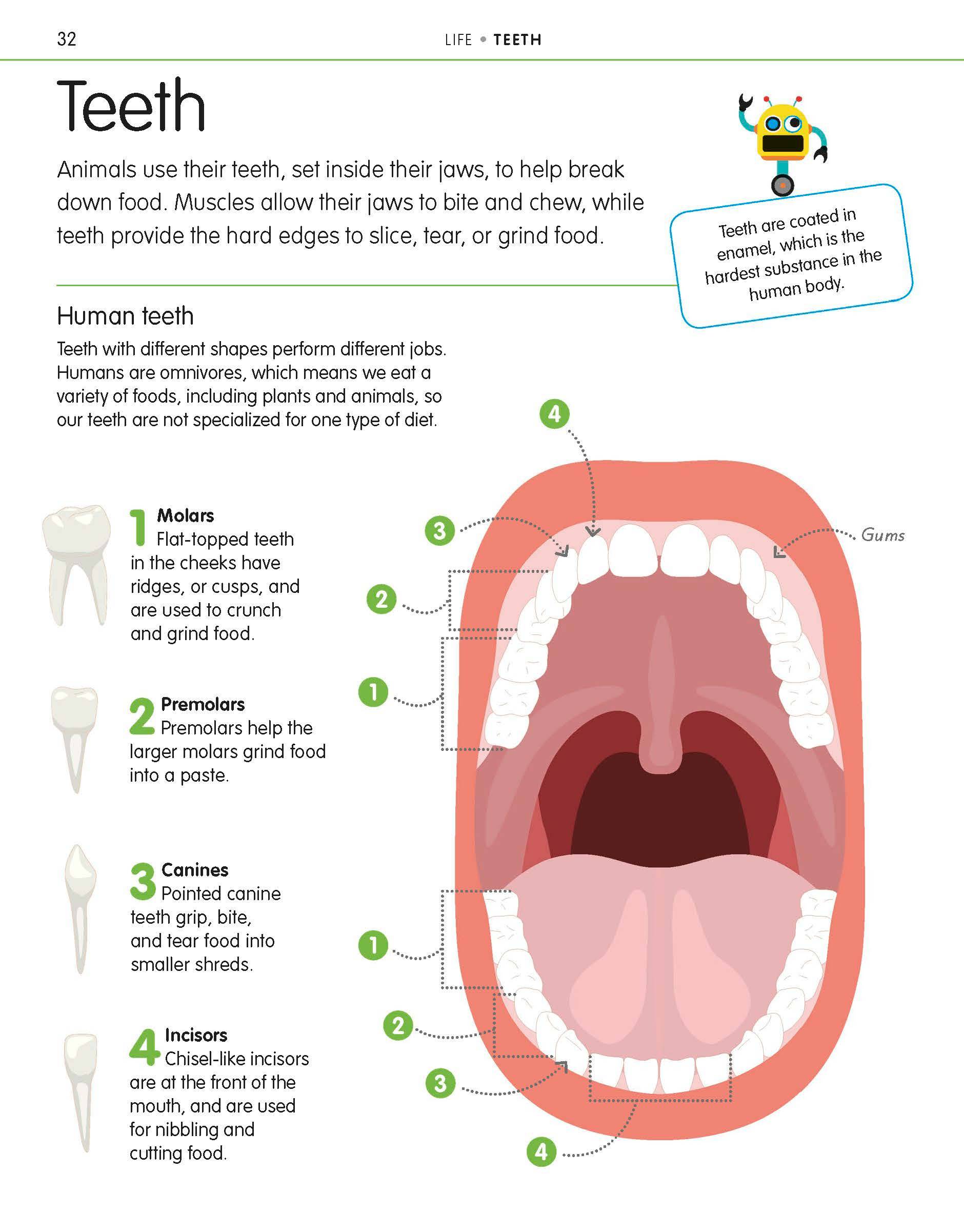 32

LIFE • TEETH

Teeth

Animals use their teeth, set inside their jaws, to help break down food. Muscles allow their jaws to bite and chew, while teeth provide the hard edges to slice, tear, or grind food.

Teeth are coated in enamel, which is the hardest substance in the human body.

Human teeth

Teeth with different shapes perform different jobs. Humans are omnivores, which means we eat a variety of foods, including plants and animals, so our teeth are not specialized for one type of diet.

1 Molars
Flat-topped teeth in the cheeks have ridges, or cusps, and are used to crunch and grind food.

2 Premolars
Premolars help the larger molars grind food into a paste.

3 Canines
Pointed canine teeth grip, bite, and tear food into smaller shreds.

4 Incisors
Chisel-like incisors are at the front of the mouth, and are used for nibbling and cutting food.

4

3

Gums

2

1

1

2

3

4